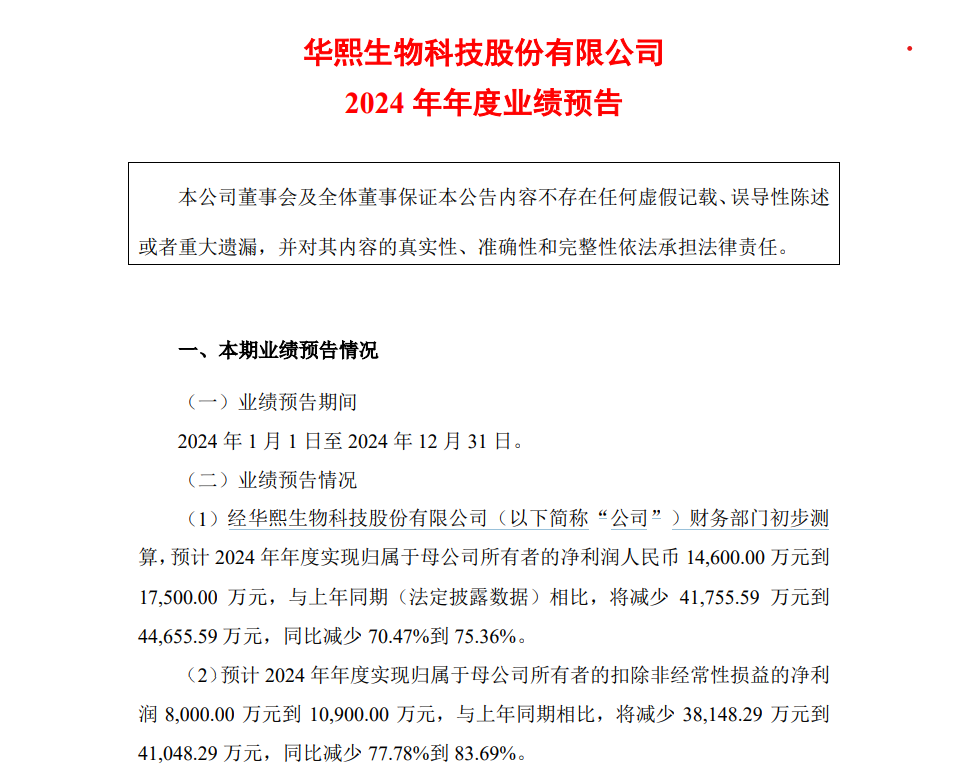 华熙生物科技股份有限公司

2024 年年度业绩预告

本公司董事会及全体董事保证本公告内容不存在任何虚假记载、误导性陈述或者重大遗漏，并对其内容的真实性、准确性和完整性依法承担法律责任。

一、本期业绩预告情况

（一）业绩预告期间

2024 年 1 月 1 日至 2024 年 12 月 31 日。

（二）业绩预告情况

（1）经华熙生物科技股份有限公司（以下简称“公司”）财务部门初步测算，预计 2024 年年度实现归属于母公司所有者的净利润人民币 14,600.00 万元到 17,500.00 万元，与上年同期（法定披露数据）相比，将减少 41,755.59 万元到 44,655.59 万元，同比减少 70.47%到 75.36%。

（2）预计 2024 年年度实现归属于母公司所有者的扣除非经常性损益的净利润 8,000.00 万元到 10,900.00 万元，与上年同期相比，将减少 38,148.29 万元到 41,048.29 万元，同比减少 77.78%到 83.69%。